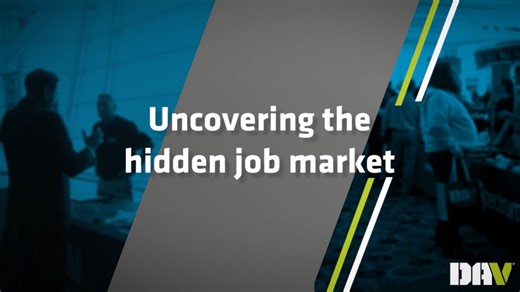 Uncovering the hidden job market

DAV